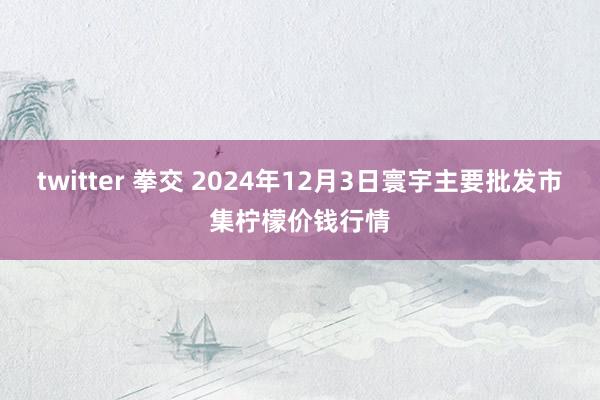 twitter 拳交 2024年12月3日寰宇主要批发市集柠檬价钱行情